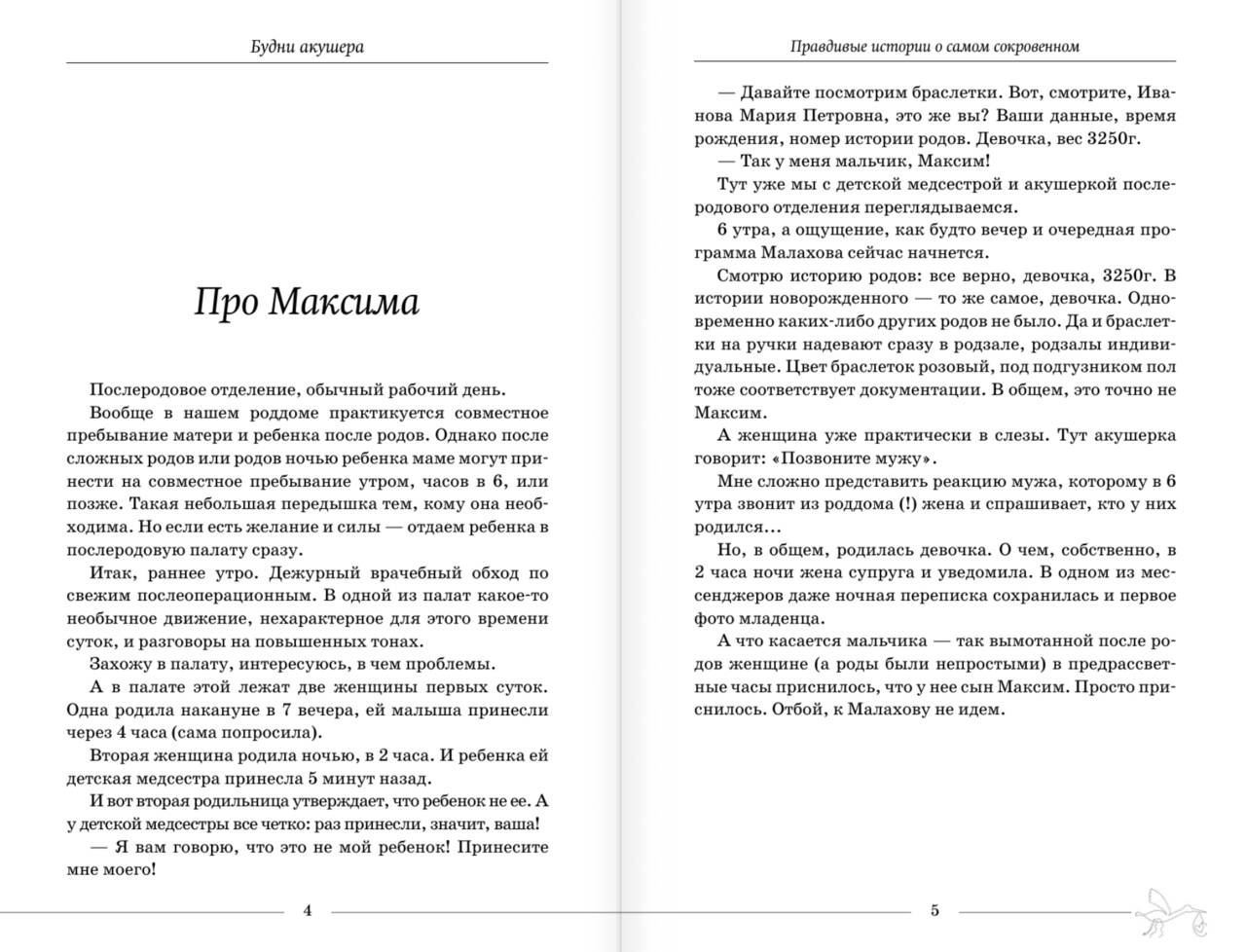 Будни акушера

Про Максима

Послеродовое отделение, обычный рабочий день.

Вообще в нашем роддоме практикуется совместное пребывание матери и ребенка после родов. Однако после сложных родов или родов ночью ребенка маме могут принести на совместное пребывание утром, часов в 6, или позже. Такая небольшая передышка тем, кому она необходима. Но если есть желание и силы — отдаем ребенка в послеродовую палату сразу.

Итак, раннее утро. Дежурный врачебный обход по свежим послеоперационным. В одной из палат какое-то необычное движение, нехарактерное для этого времени суток, и разговоры на повышенных тонах.

Захожу в палату, интересуюсь, в чем проблемы.

А в палате этой лежат две женщины первых суток. Одна родила накануне в 7 вечера, ей малыша принесли через 4 часа (сама попросила).

Вторая женщина родила ночью, в 2 часа. И ребенка ей детская медсестра принесла 5 минут назад.

И вот вторая родильница утверждает, что ребенок не ее. А у детской медсестры все четко: раз принесли, значит, ваша!

— Я вам говорю, что это не мой ребенок! Принесите мне моего!

4

Правдивые истории о самом сокровенном

— Давайте посмотрим браслетки. Вот, смотрите, Иванова Мария Петровна, это же вы? Ваши данные, время рождения, номер истории родов. Девочка, вес 3250г.

— Так у меня мальчик, Максим!

Тут уже мы с детской медсестрой и акушеркой послеродового отделения переглядываемся.

6 утра, а ощущение, как будто вечер и очередная программа Малахова сейчас начнется.

Смотрю историю родов: все верно, девочка, 3250г. В истории новорожденного — то же самое, девочка. Одновременно каких-либо других родов не было. Да и браслетки на ручки надевают сразу в родзале, родзалы индивидуальные. Цвет браслеток розовый, под подгузником пол тоже соответствует документации. В общем, это точно не Максим.

А женщина уже практически в слезы. Тут акушерка говорит: «Позвоните мужу».

Мне сложно представить реакцию мужа, которому в 6 утра звонит из роддома (!) жена и спрашивает, кто у них родился...

Но, в общем, родилась девочка. О чем, собственно, в 2 часа ночи жена супруга и уведомила. В одном из мессенджеров даже ночная переписка сохранилась и первое фото младенца.

А что касается мальчика — так вымотанной после родов женщине (а роды были непростыми) в предрассветные часы приснилось, что у нее сын Максим. Просто приснилось. Отбой, к Малахову не идем.

5